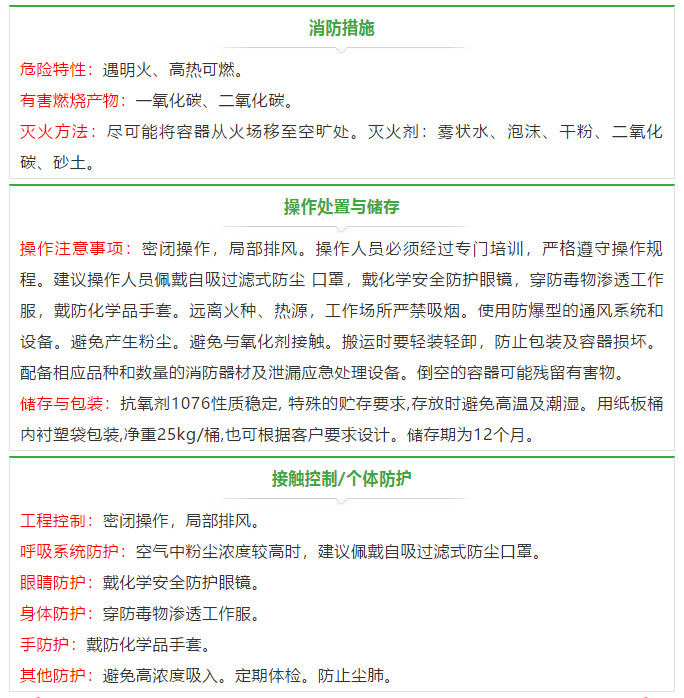 消防措施

危险特性：遇明火、高热可燃。

有害燃烧产物：一氧化碳、二氧化碳。

灭火方法：尽可能将容器从火场移至空旷处。灭火剂：雾状水、泡沫、干粉、二氧化碳、砂土。

操作处置与储存

操作注意事项：密闭操作，局部排风。操作人员必须经过专门培训，严格遵守操作规程。建议操作人员佩戴自吸过滤式防尘 口罩，戴化学安全防护眼镜，穿防毒物渗透工作服，戴防化学品手套。远离火种、热源，工作场所严禁吸烟。使用防爆型的通风系统和设备。避免产生粉尘。避免与氧化剂接触。搬运时要轻装轻卸，防止包装及容器损坏。配备相应品种和数量的消防器材及泄漏应急处理设备。倒空的容器可能残留有害物。

储存与包装：抗氧剂1076性质稳定, 特殊的贮存要求,存放时避免高温及潮湿。用纸板桶内衬塑袋包装,净重25kg/桶,也可根据客户要求设计。储存期为12个月。

接触控制/个体防护

工程控制：密闭操作，局部排风。

呼吸系统防护：空气中粉尘浓度较高时，建议佩戴自吸过滤式防尘口罩。

眼睛防护：戴化学安全防护眼镜。

身体防护：穿防毒物渗透工作服。

手防护：戴防化学品手套。

其他防护：避免高浓度吸入。定期体检。防止尘肺。